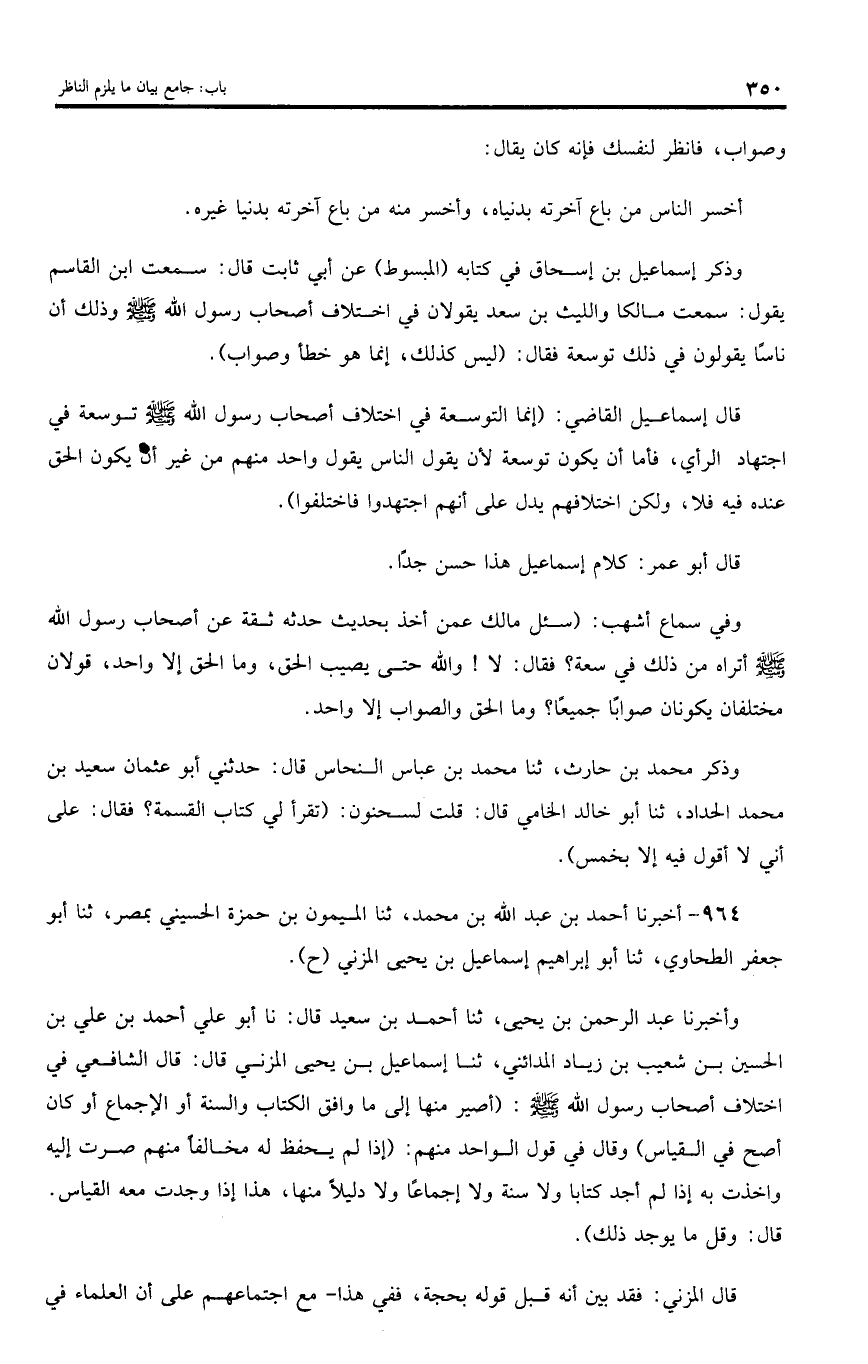 ٣٥٠ باب: جامع بيان ما يلزم الناظر

وصواب، فانظر لنفسك فإنه كان يقال:

أخسر الناس من باع آخرته بدنياه، وأخسر منه من باع آخرته بدنيا غيره.

وذكر إسماعيل بن إسحاق في كتابه (المبسوط) عن أبي ثابت قال: سمعت ابن القاسم يقول: سمعت مالكا والليث بن سعد يقولان في اختلاف أصحاب رسول الله ﷺ وذلك أن ناسًا يقولون في ذلك توسعة فقال: (ليس كذلك، إنما هو خطأ وصواب).

قال إسماعيل القاضي: (إنما التوسعة في اختلاف أصحاب رسول الله ﷺ توسعة في اجتهاد الرأي، فأما أن يكون توسعة لأن يقول الناس يقول واحد منهم من غير أن يكون الحق عنده فيه فلا، ولكن اختلافهم يدل على أنهم اجتهدوا فاختلفوا).

قال أبو عمر: كلام إسماعيل هذا حسن جدًا.

وفي سماع أشهب: (سئل مالك عمن أخذ بحديث حدثه ثقة عن أصحاب رسول الله ﷺ أتراه من ذلك في سعة؟ فقال: لا ! والله حتى يصيب الحق، وما الحق إلا واحد، قولان مختلفان يكونان صوابًا جميعًا؟ وما الحق والصواب إلا واحد.

وذكر محمد بن حارث، ثنا محمد بن عباس النحاس قال: حدثني أبو عثمان سعيد بن محمد الحداد، ثنا أبو خالد الخامي قال: قلت لسحنون: (تقرأ لي كتاب القسمة؟ فقال: على أني لا أقول فيه إلا بخمس).

٩٦٤- أخبرنا أحمد بن عبد الله بن محمد، ثنا الميمون بن حمزة الحسيني بمصر، ثنا أبو جعفر الطحاوي، ثنا أبو إبراهيم إسماعيل بن يحيى المزني (ح).

وأخبرنا عبد الرحمن بن يحيى، ثنا أحمد بن سعيد قال: نا أبو علي أحمد بن علي بن الحسين بن شعيب بن زياد المدائني، ثنا إسماعيل بن يحيى المزني قال: قال الشافعي في اختلاف أصحاب رسول الله ﷺ : (أصير منها إلى ما وافق الكتاب والسنة أو الإجماع أو كان أصح في القياس) وقال في قول الواحد منهم: (إذا لم يحفظ له مخالفاً منهم صرت إليه واخذت به إذا لم أجد كتابا ولا سنة ولا إجماعًا ولا دليلاً منها، هذا إذا وجدت معه القياس. قال: وقل ما يوجد ذلك).

قال المزني: فقد بين أنه قبل قوله بحجة، ففي هذا- مع اجتماعهم على أن العلماء في